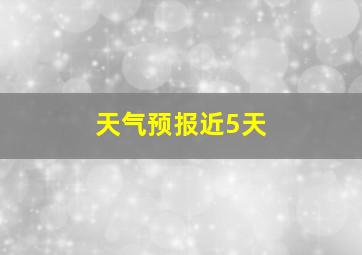 天气预报近5天